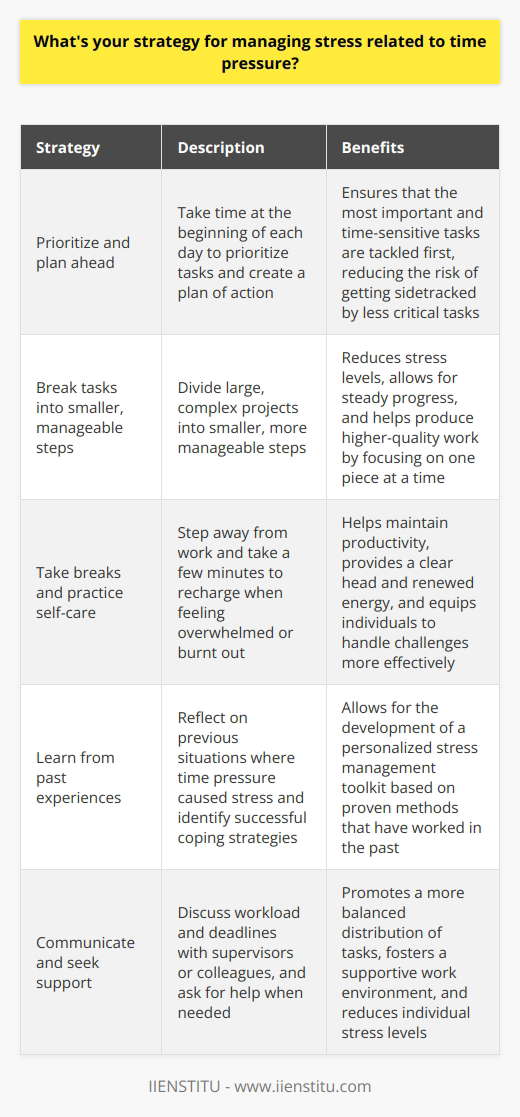 What's your strategy for managing stress related to time pressure?

| Strategy | Description | Benefits |
|---|---|---|
| Prioritize and plan ahead | Take time at the beginning of each day to prioritize tasks and create a plan of action | Ensures that the most important and time-sensitive tasks are tackled first, reducing the risk of getting sidetracked by less critical tasks |
| Break tasks into smaller, manageable steps | Divide large, complex projects into smaller, more manageable steps | Reduces stress levels, allows for steady progress, and helps produce higher-quality work by focusing on one piece at a time |
| Take breaks and practice self-care | Step away from work and take a few minutes to recharge when feeling overwhelmed or burnt out | Helps maintain productivity, provides a clear head and renewed energy, and equips individuals to handle challenges more effectively |
| Learn from past experiences | Reflect on previous situations where time pressure caused stress and identify successful coping strategies | Allows for the development of a personalized stress management toolkit based on proven methods that have worked in the past |
| Communicate and seek support | Discuss workload and deadlines with supervisors or colleagues, and ask for help when needed | Promotes a more balanced distribution of tasks, fosters a supportive work environment, and reduces individual stress levels |

IIENSTITU - www.iienstitu.com